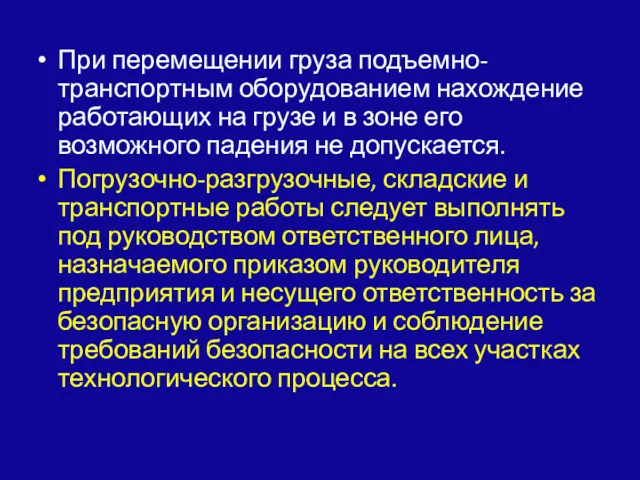 • При перемещении груза подъемно-транспортным оборудованием нахождение работающих на грузе и в зоне его возможного падения не допускается.

• Погрузочно-разгрузочные, складские и транспортные работы следует выполнять под руководством ответственного лица, назначаемого приказом руководителя предприятия и несущего ответственность за безопасную организацию и соблюдение требований безопасности на всех участках технологического процесса.